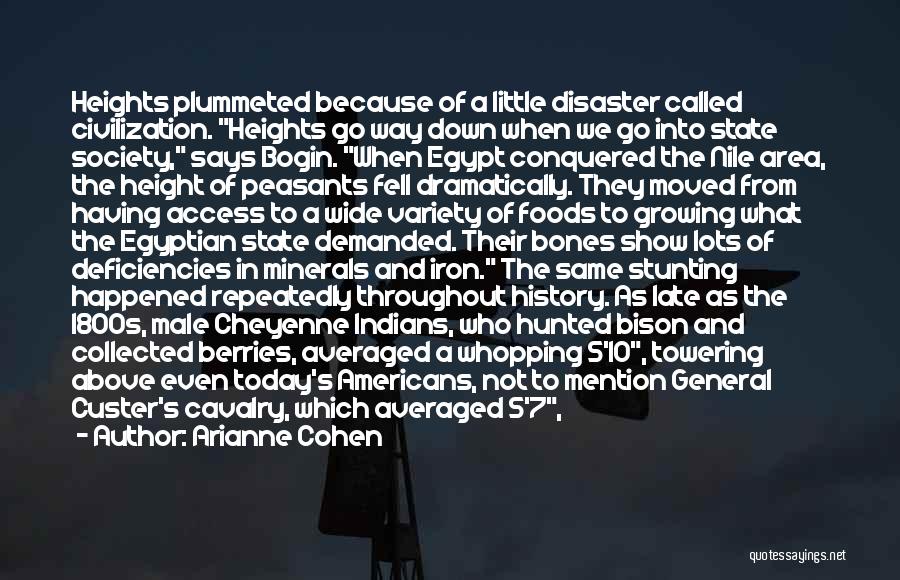 Heights plummeted because of a little disaster called civilization. "Heights go way down when we go into state society," says Bogin. "When Egypt conquered the Nile area, the height of peasants fell dramatically. They moved from having access to a wide variety of foods to growing what the Egyptian state demanded. Their bones show lots of deficiencies in minerals and iron." The same stunting happened repeatedly throughout history. As late as the 1800s, male Cheyenne Indians, who hunted bison and collected berries, averaged a whopping 5'10", towering above even today's Americans, not to mention General Custer's cavalry, which averaged 5'7",

- Author: Arianne Cohen

quotessayings.net